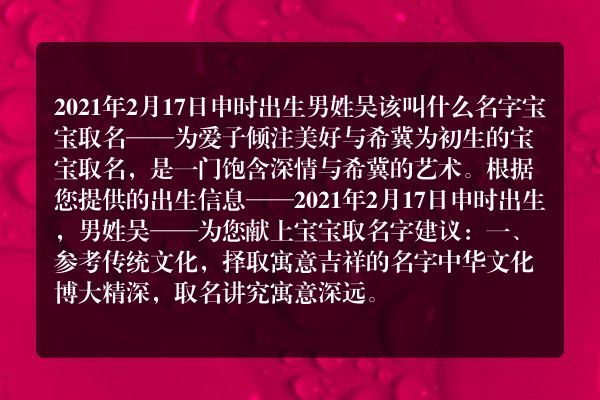 2021年2月17日申时出生男姓吴该叫什么名字宝宝取名——为爱子倾注美好与希冀为初生的宝宝取名，是一门饱含深情与希冀的艺术。根据您提供的出生信息——2021年2月17日申时出生，男姓吴——为您献上宝宝取名字建议：一、参考传统文化，择取寓意吉祥的名字中华文化博大精深，取名讲究寓意深远。